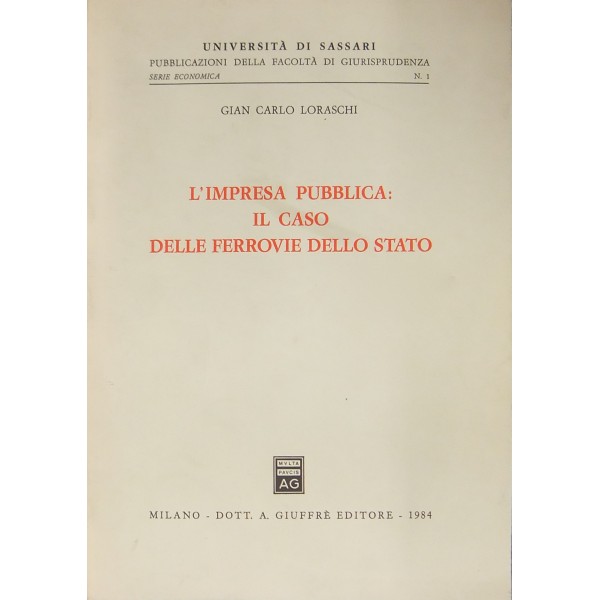 UNIVERSITÀ DI SASSARI
PUBBLICAZIONI DELLA FACOLTÀ DI GIURISPRUDENZA
SERIE ECONOMICA N. 1

GIAN CARLO LORASCHI

L'IMPRESA PUBBLICA:
IL CASO
DELLE FERROVIE DELLO STATO

MVLTA
PAVCIS
AG

MILANO - DOTT. A. GIUFFRÈ EDITORE - 1984